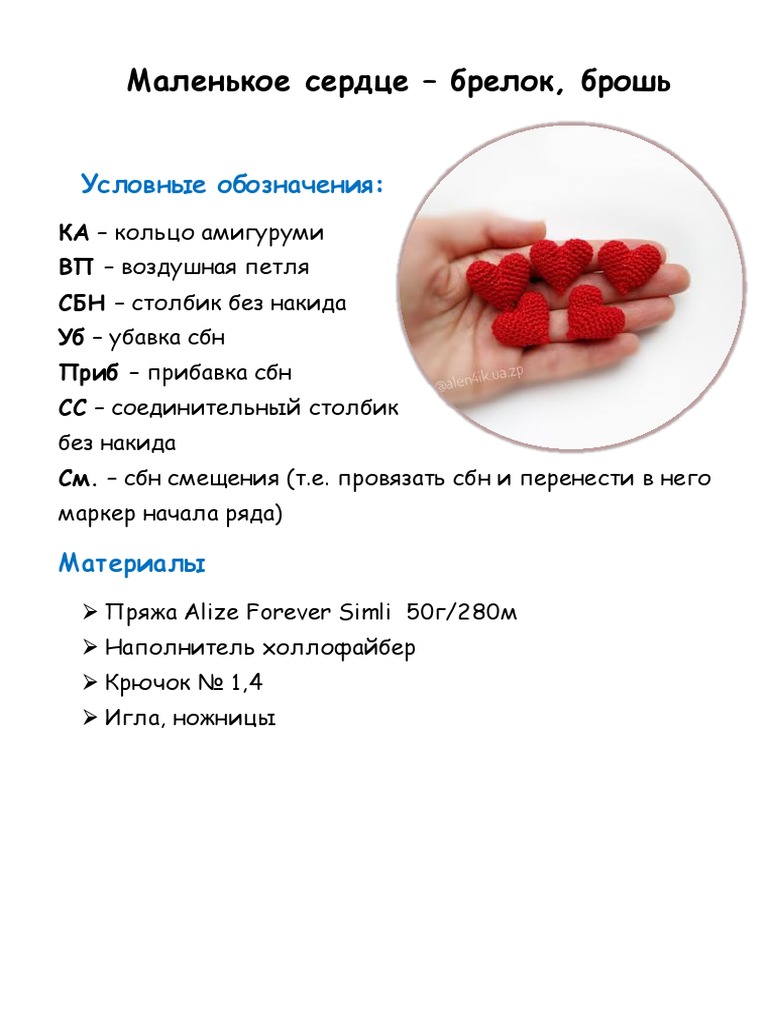 Маленькое сердце – брелок, брошь

Условные обозначения:

КА – кольцо амигуруми
ВП – воздушная петля
СБН – столбик без накида
Уб – убавка сбн
Приб – прибавка сбн
СС – соединительный столбик без накида
См. – сбн смещения (т.е. провязать сбн и перенести в него маркер начала ряда)

@alen4ik.ua.zp

Материалы

➢ Пряжа Alize Forever Simli 50г/280м
➢ Наполнитель холлофайбер
➢ Крючок № 1,4
➢ Игла, ножницы